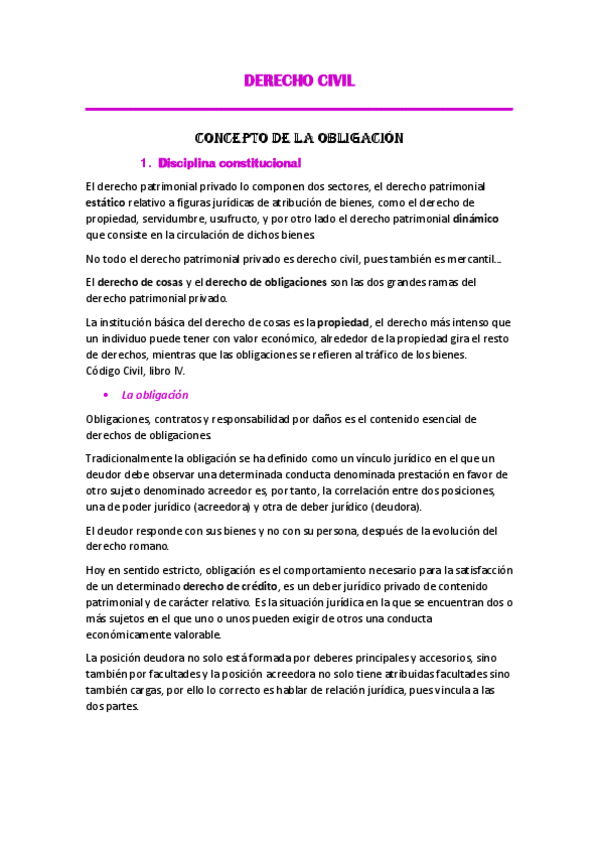 DERECHO CIVIL

CONCEPTO DE LA OBLIGACIÓN

1. Disciplina constitucional

El derecho patrimonial privado lo componen dos sectores, el derecho patrimonial estático relativo a figuras jurídicas de atribución de bienes, como el derecho de propiedad, servidumbre, usufructo, y por otro lado el derecho patrimonial dinámico que consiste en la circulación de dichos bienes.

No todo el derecho patrimonial privado es derecho civil, pues también es mercantil...

El derecho de cosas y el derecho de obligaciones son las dos grandes ramas del derecho patrimonial privado.

La institución básica del derecho de cosas es la propiedad, el derecho más intenso que un individuo puede tener con valor económico, alrededor de la propiedad gira el resto de derechos, mientras que las obligaciones se refieren al tráfico de los bienes.
Código Civil, libro IV.

• La obligación

Obligaciones, contratos y responsabilidad por daños es el contenido esencial de derechos de obligaciones.

Tradicionalmente la obligación se ha definido como un vínculo jurídico en el que un deudor debe observar una determinada conducta denominada prestación en favor de otro sujeto denominado acreedor es, por tanto, la correlación entre dos posiciones, una de poder jurídico (acreedora) y otra de deber jurídico (deudora).

El deudor responde con sus bienes y no con su persona, después de la evolución del derecho romano.

Hoy en sentido estricto, obligación es el comportamiento necesario para la satisfacción de un determinado derecho de crédito, es un deber jurídico privado de contenido patrimonial y de carácter relativo. Es la situación jurídica en la que se encuentran dos o más sujetos en el que uno o unos pueden exigir de otros una conducta económicamente valorable.

La posición deudora no solo está formada por deberes principales y accesorios, sino también por facultades y la posición acreedora no solo tiene atribuidas facultades sino también cargas, por ello lo correcto es hablar de relación jurídica, pues vincula a las dos partes.